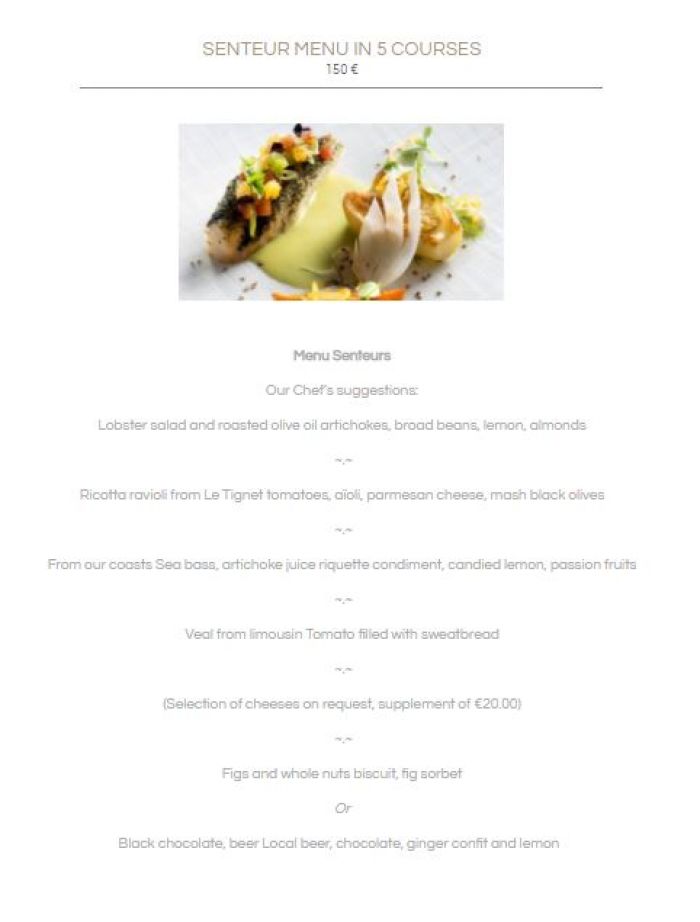 SENTEUR MENU IN 5 COURSES
150 €

Menu Senteurs

Our Chef's suggestions:

Lobster salad and roasted olive oil artichokes, broad beans, lemon, almonds

~.~

Ricotta ravioli from Le Tignet tomatoes, aïoli, parmesan cheese, mash black olives

~.~

From our coasts Sea bass, artichoke juice riquette condiment, candied lemon, passion fruits

~.~

Veal from limousin Tomato filled with sweatbread

~.~

(Selection of cheeses on request, supplement of €20.00)

~.~

Figs and whole nuts biscuit, fig sorbet

Or

Black chocolate, beer Local beer, chocolate, ginger confit and lemon